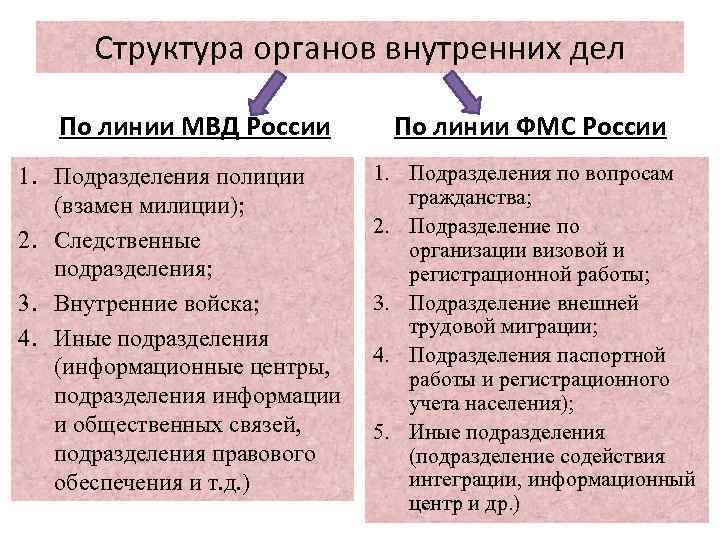 Структура органов внутренних дел

По линии МВД России

1. Подразделения полиции (взамен милиции);
2. Следственные подразделения;
3. Внутренние войска;
4. Иные подразделения (информационные центры, подразделения информации и общественных связей, подразделения правового обеспечения и т.д.)

По линии ФМС России

1. Подразделения по вопросам гражданства;
2. Подразделение по организации визовой и регистрационной работы;
3. Подразделение внешней трудовой миграции;
4. Подразделения паспортной работы и регистрационного учета населения);
5. Иные подразделения (подразделение содействия интеграции, информационный центр и др.)